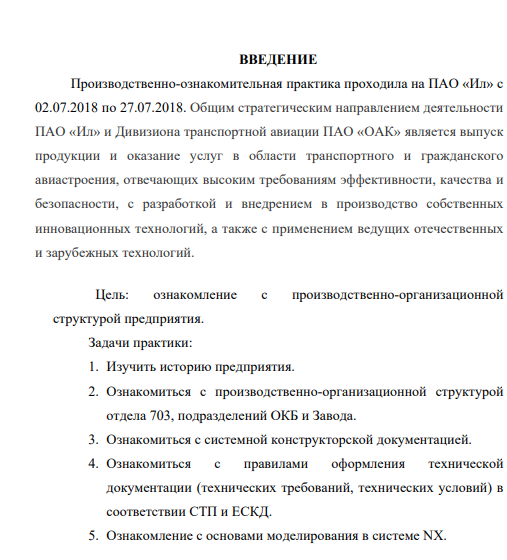 ВВЕДЕНИЕ

Производственно-ознакомительная практика проходила на ПАО «Ил» с 02.07.2018 по 27.07.2018. Общим стратегическим направлением деятельности ПАО «Ил» и Дивизиона транспортной авиации ПАО «ОАК» является выпуск продукции и оказание услуг в области транспортного и гражданского авиастроения, отвечающих высоким требованиям эффективности, качества и безопасности, с разработкой и внедрением в производство собственных инновационных технологий, а также с применением ведущих отечественных и зарубежных технологий.

Цель: ознакомление с производственно-организационной структурой предприятия.

Задачи практики:

1. Изучить историю предприятия.
2. Ознакомиться с производственно-организационной структурой отдела 703, подразделений ОКБ и Завода.
3. Ознакомиться с системной конструкторской документацией.
4. Ознакомиться с правилами оформления технической документации (технических требований, технических условий) в соответствии СТП и ЕСКД.
5. Ознакомление с основами моделирования в системе NX.